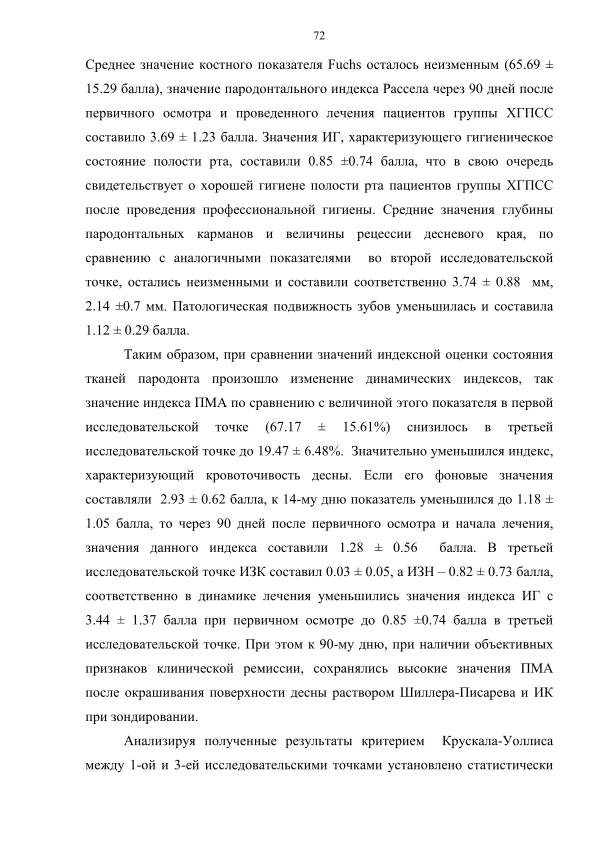 72

Среднее значение костного показателя Fuchs осталось неизменным (65.69 ± 15.29 балла), значение пародонтального индекса Рассела через 90 дней после первичного осмотра и проведенного лечения пациентов группы ХГПСС составило 3.69 ± 1.23 балла. Значения ИГ, характеризующего гигиеническое состояние полости рта, составили 0.85 ±0.74 балла, что в свою очередь свидетельствует о хорошей гигиене полости рта пациентов группы ХГПСС после проведения профессиональной гигиены. Средние значения глубины пародонтальных карманов и величины рецессии десневого края, по сравнению с аналогичными показателями во второй исследовательской точке, остались неизменными и составили соответственно 3.74 ± 0.88 мм, 2.14 ±0.7 мм. Патологическая подвижность зубов уменьшилась и составила 1.12 ± 0.29 балла.

Таким образом, при сравнении значений индексной оценки состояния тканей пародонта произошло изменение динамических индексов, так значение индекса ПМА по сравнению с величиной этого показателя в первой исследовательской точке (67.17 ± 15.61%) снизилось в третьей исследовательской точке до 19.47 ± 6.48%. Значительно уменьшился индекс, характеризующий кровоточивость десны. Если его фоновые значения составляли 2.93 ± 0.62 балла, к 14-му дню показатель уменьшился до 1.18 ± 1.05 балла, то через 90 дней после первичного осмотра и начала лечения, значения данного индекса составили 1.28 ± 0.56 балла. В третьей исследовательской точке ИЗК составил 0.03 ± 0.05, а ИЗН – 0.82 ± 0.73 балла, соответственно в динамике лечения уменьшились значения индекса ИГ с 3.44 ± 1.37 балла при первичном осмотре до 0.85 ±0.74 балла в третьей исследовательской точке. При этом к 90-му дню, при наличии объективных признаков клинической ремиссии, сохранялись высокие значения ПМА после окрашивания поверхности десны раствором Шиллера-Писарева и ИК при зондировании.

Анализируя полученные результаты критерием Крускала-Уоллиса между 1-ой и 3-ей исследовательскими точками установлено статистически